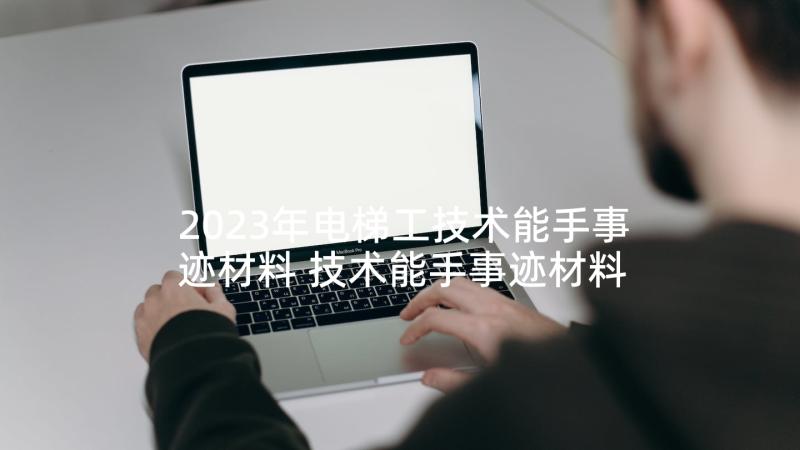 2023年电梯工技术能手事迹材料 技术能手事迹材料

MacBook Pro